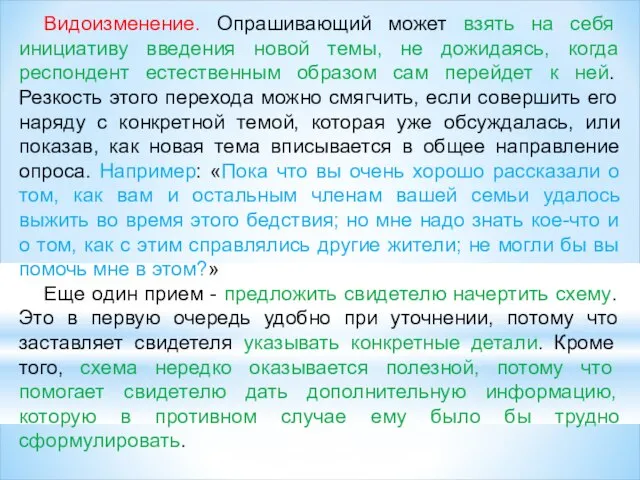 Видоизменение. Опрашивающий может взять на себя инициативу введения новой темы, не дожидаясь, когда респондент естественным образом сам перейдет к ней. Резкость этого перехода можно смягчить, если совершить его наряду с конкретной темой, которая уже обсуждалась, или показав, как новая тема вписывается в общее направление опроса. Например: «Пока что вы очень хорошо рассказали о том, как вам и остальным членам вашей семьи удалось выжить во время этого бедствия; но мне надо знать кое-что и о том, как с этим справлялись другие жители; не могли бы вы помочь мне в этом?»

Еще один прием - предложить свидетелю начертить схему. Это в первую очередь удобно при уточнении, потому что заставляет свидетеля указывать конкретные детали. Кроме того, схема нередко оказывается полезной, потому что помогает свидетелю дать дополнительную информацию, которую в противном случае ему было бы трудно сформулировать.